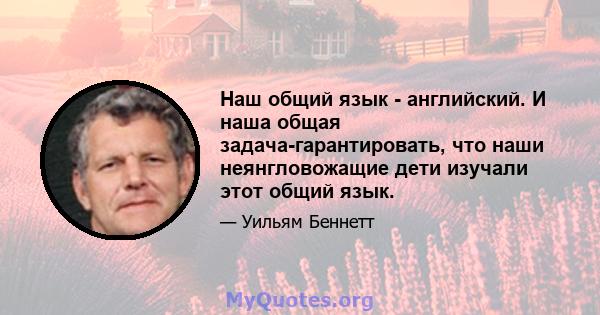 Наш общий язык - английский. И наша общая задача-гарантировать, что наши неянгловожащие дети изучали этот общий язык.

— Уильям Беннетт

MyQuotes.org